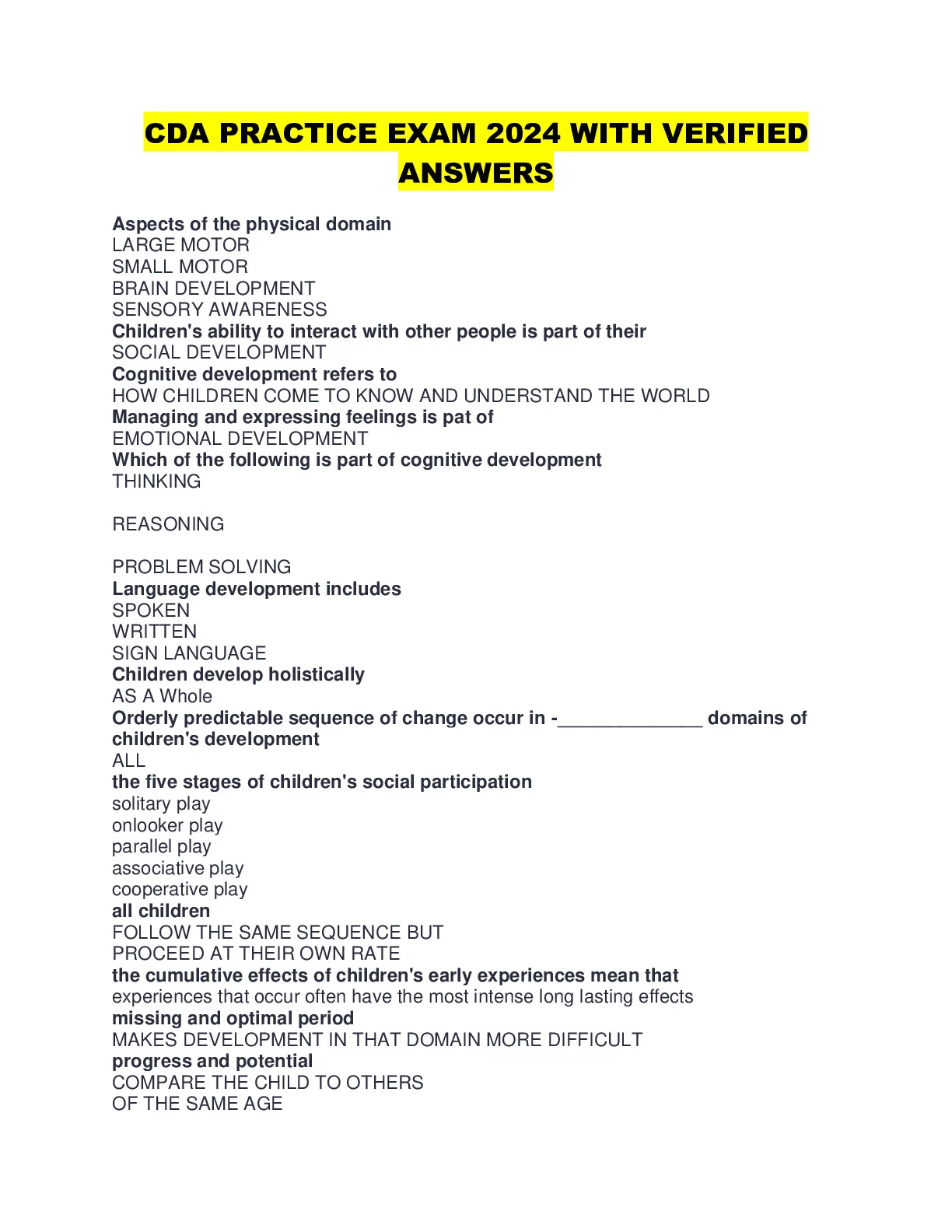 CDA PRACTICE EXAM 2024 WITH VERIFIED ANSWERS

Aspects of the physical domain
LARGE MOTOR
SMALL MOTOR
BRAIN DEVELOPMENT
SENSORY AWARENESS
Children's ability to interact with other people is part of their
SOCIAL DEVELOPMENT
Cognitive development refers to
HOW CHILDREN COME TO KNOW AND UNDERSTAND THE WORLD
Managing and expressing feelings is pat of
EMOTIONAL DEVELOPMENT
Which of the following is part of cognitive development
THINKING

REASONING

PROBLEM SOLVING
Language development includes
SPOKEN
WRITTEN
SIGN LANGUAGE
Children develop holistically
AS A Whole
Orderly predictable sequence of change occur in -______________ domains of children's development
ALL
the five stages of children's social participation
solitary play
onlooker play
parallel play
associative play
cooperative play
all children
FOLLOW THE SAME SEQUENCE BUT
PROCEED AT THEIR OWN RATE
the cumulative effects of children's early experiences mean that
experiences that occur often have the most intense long lasting effects
missing and optimal period
MAKES DEVELOPMENT IN THAT DOMAIN MORE DIFFICULT
progress and potential
COMPARE THE CHILD TO OTHERS
OF THE SAME AGE